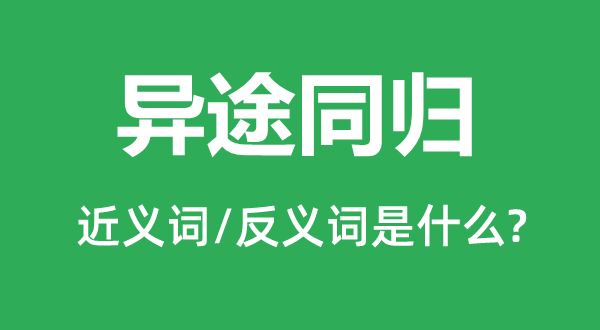 异途同归

近义词/反义词是什么?